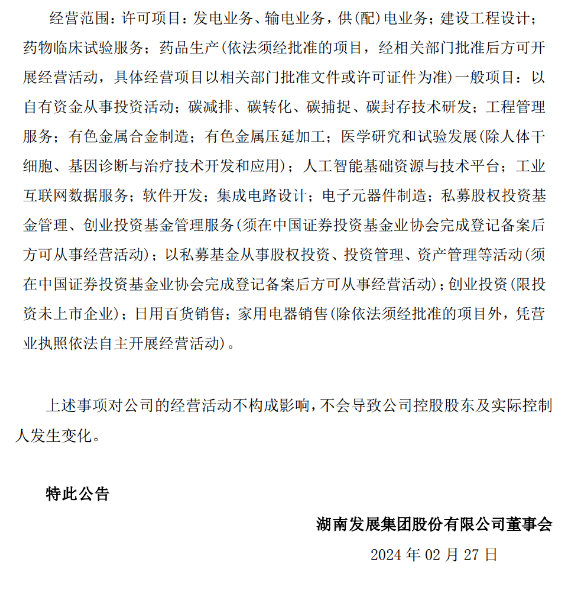 经营范围：许可项目：发电业务、输电业务，供(配)电业务；建设工程设计；药物临床试验服务；药品生产(依法须经批准的项目，经相关部门批准后方可开展经营活动，具体经营项目以相关部门批准文件或许可证件为准)一般项目：以自有资金从事投资活动；碳减排、碳转化、碳捕捉、碳封存技术研发；工程管理服务；有色金属合金制造；有色金属压延加工；医学研究和试验发展(除人体干细胞、基因诊断与治疗技术开发和应用)；人工智能基础资源与技术平台；工业互联网数据服务；软件开发；集成电路设计；电子元器件制造；私募股权投资基金管理、创业投资基金管理服务(须在中国证券投资基金业协会完成登记备案后方可从事经营活动)；以私募基金从事股权投资、投资管理、资产管理等活动(须在中国证券投资基金业协会完成登记备案后方可从事经营活动)；创业投资(限投资未上市企业)；日用百货销售；家用电器销售(除依法须经批准的项目外，凭营业执照依法自主开展经营活动)。

上述事项对公司的经营活动不构成影响，不会导致公司控股股东及实际控制人发生变化。

特此公告

湖南发展集团股份有限公司董事会

2024 年 02 月 27 日